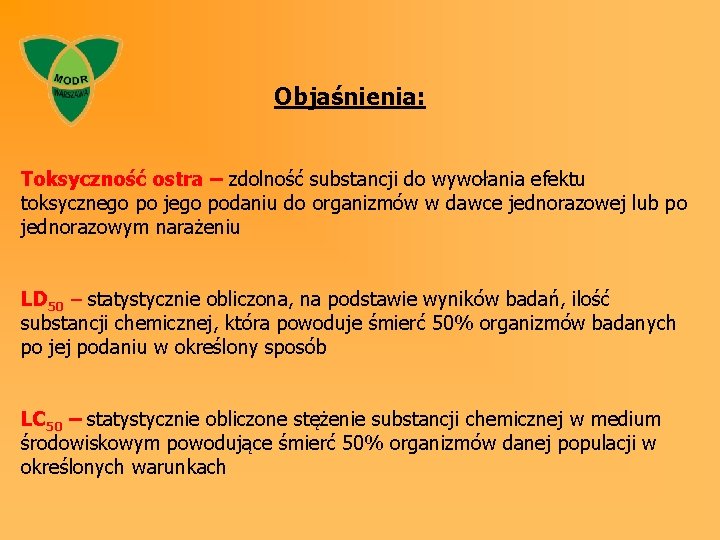 MODR
WARSZAWA

Objaśnienia:

Toksyczność ostra – zdolność substancji do wywołania efektu toksycznego po jego podaniu do organizmów w dawce jednorazowej lub po jednorazowym narażeniu

$LD_{50}$ – statystycznie obliczona, na podstawie wyników badań, ilość substancji chemicznej, która powoduje śmierć 50% organizmów badanych po jej podaniu w określony sposób

$LC_{50}$ – statystycznie obliczone stężenie substancji chemicznej w medium środowiskowym powodujące śmierć 50% organizmów danej populacji w określonych warunkach